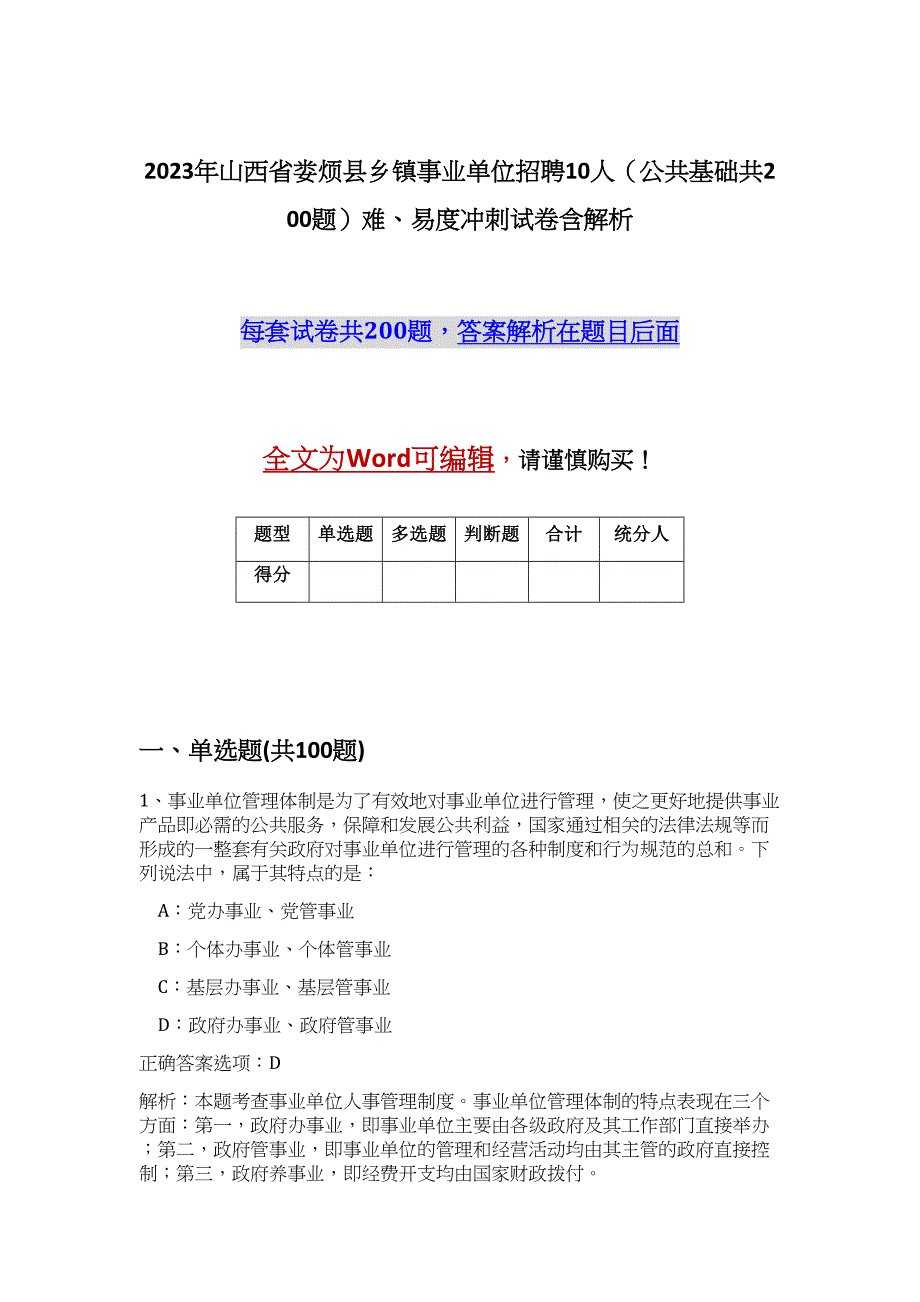 2023年山西省娄烦县乡镇事业单位招聘10人（公共基础共200题）难、易度冲刺试卷含解析

每套试卷共200题，答案解析在题目后面

全文为Word可编辑，请谨慎购买！

| 题型 | 单选题 | 多选题 | 判断题 | 合计 | 统分人 |
|---|---|---|---|---|---|
| 得分 | | | | | |

一、单选题(共100题)

1、事业单位管理体制是为了有效地对事业单位进行管理，使之更好地提供事业产品即必需的公共服务，保障和发展公共利益，国家通过相关的法律法规等而形成的一整套有关政府对事业单位进行管理的各种制度和行为规范的总和。下列说法中，属于其特点的是：

A：党办事业、党管事业

B：个体办事业、个体管事业

C：基层办事业、基层管事业

D：政府办事业、政府管事业

正确答案选项：D

解析：本题考查事业单位人事管理制度。事业单位管理体制的特点表现在三个方面：第一，政府办事业，即事业单位主要由各级政府及其工作部门直接举办；第二，政府管事业，即事业单位的管理和经营活动均由其主管的政府直接控制；第三，政府养事业，即经费开支均由国家财政拨付。